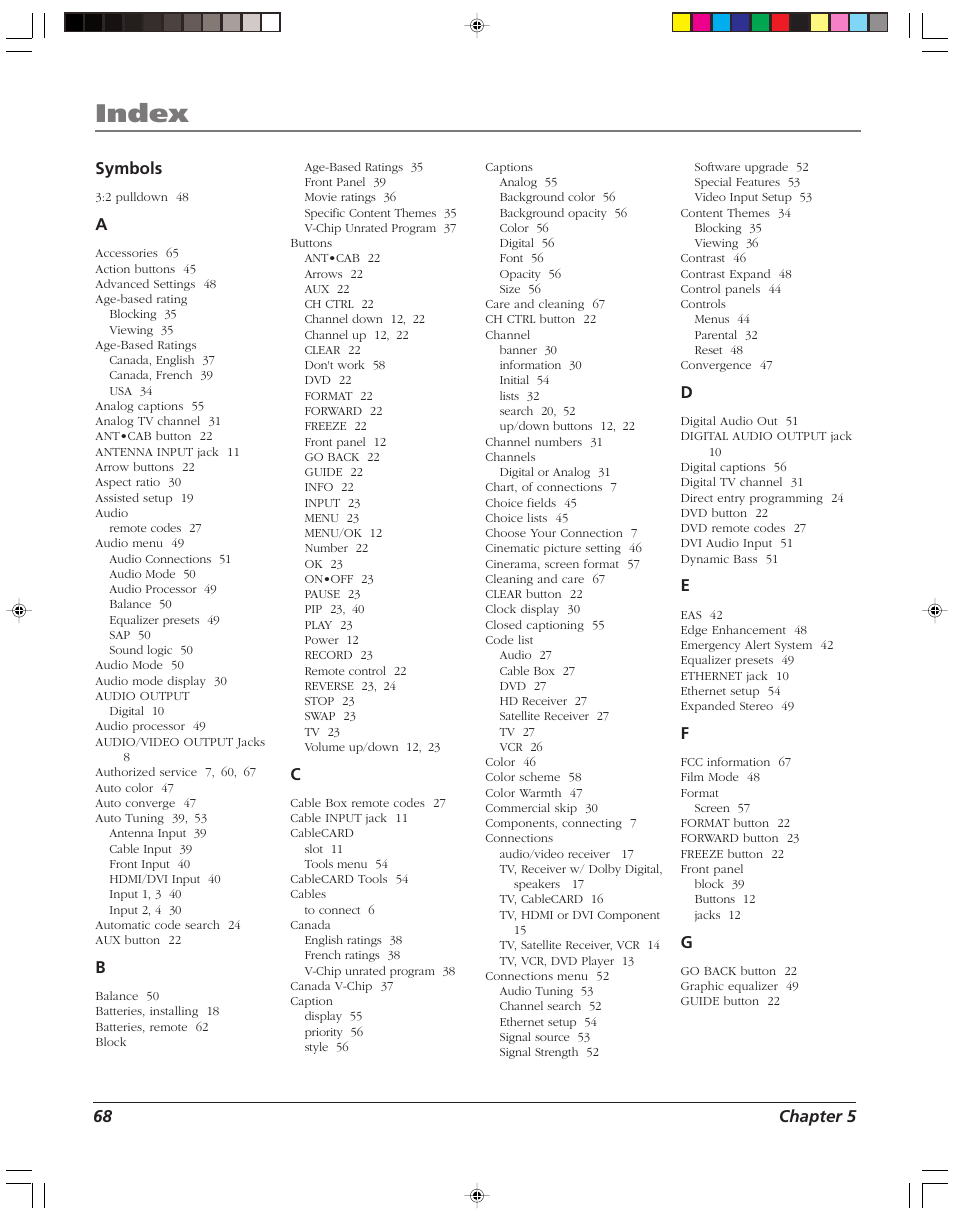 Index

Symbols

3:2 pulldown 48

A

Accessories 65
Action buttons 45
Advanced Settings 48
Age-based rating
Blocking 35
Viewing 35
Age-Based Ratings
Canada, English 37
Canada, French 39
USA 34
Analog captions 55
Analog TV channel 31
ANT•CAB button 22
ANTENNA INPUT jack 11
Arrow buttons 22
Aspect ratio 30
Assisted setup 19
Audio
remote codes 27
Audio menu 49
Audio Connections 51
Audio Mode 50
Audio Processor 49
Balance 50
Equalizer presets 49
SAP 50
Sound logic 50
Audio Mode 50
Audio mode display 30
AUDIO OUTPUT
Digital 10
Audio processor 49
AUDIO/VIDEO OUTPUT Jacks 8
Authorized service 7, 60, 67
Auto color 47
Auto converge 47
Auto Tuning 39, 53
Antenna Input 39
Cable Input 39
Front Input 40
HDMI/DVI Input 40
Input 1, 3 40
Input 2, 4 30
Automatic code search 24
AUX button 22

B

Balance 50
Batteries, installing 18
Batteries, remote 62
Block

Age-Based Ratings 35
Front Panel 39
Movie ratings 36
Specific Content Themes 35
V-Chip Unrated Program 37
Buttons
ANT•CAB 22
Arrows 22
AUX 22
CH CTRL 22
Channel down 12, 22
Channel up 12, 22
CLEAR 22
Don't work 58
DVD 22
FORMAT 22
FORWARD 22
FREEZE 22
Front panel 12
GO BACK 22
GUIDE 22
INFO 22
INPUT 23
MENU 23
MENU/OK 12
Number 22
OK 23
ON•OFF 23
PAUSE 23
PIP 23, 40
PLAY 23
Power 12
RECORD 23
Remote control 22
REVERSE 23, 24
STOP 23
SWAP 23
TV 23
Volume up/down 12, 23

C

Cable Box remote codes 27
Cable INPUT jack 11
CableCARD
slot 11
Tools menu 54
CableCARD Tools 54
Cables
to connect 6
Canada
English ratings 38
French ratings 38
V-Chip unrated program 38
Canada V-Chip 37
Caption
display 55
priority 56
style 56

Captions
Analog 55
Background color 56
Background opacity 56
Color 56
Digital 56
Font 56
Opacity 56
Size 56
Care and cleaning 67
CH CTRL button 22
Channel
banner 30
information 30
Initial 54
lists 32
search 20, 52
up/down buttons 12, 22
Channel numbers 31
Channels
Digital or Analog 31
Chart, of connections 7
Choice fields 45
Choice lists 45
Choose Your Connection 7
Cinematic picture setting 46
Cinerama, screen format 57
Cleaning and care 67
CLEAR button 22
Clock display 30
Closed captioning 55
Code list
Audio 27
Cable Box 27
DVD 27
HD Receiver 27
Satellite Receiver 27
TV 27
VCR 26
Color 46
Color scheme 58
Color Warmth 47
Commercial skip 30
Components, connecting 7
Connections
audio/video receiver 17
TV, Receiver w/ Dolby Digital, speakers 17
TV, CableCARD 16
TV, HDMI or DVI Component 15
TV, Satellite Receiver, VCR 14
TV, VCR, DVD Player 13
Connections menu 52
Audio Tuning 53
Channel search 52
Ethernet setup 54
Signal source 53
Signal Strength 52

Software upgrade 52
Special Features 53
Video Input Setup 53
Content Themes 34
Blocking 35
Viewing 36
Contrast 46
Contrast Expand 48
Control panels 44
Controls
Menus 44
Parental 32
Reset 48
Convergence 47

D

Digital Audio Out 51
DIGITAL AUDIO OUTPUT jack 10
Digital captions 56
Digital TV channel 31
Direct entry programming 24
DVD button 22
DVD remote codes 27
DVI Audio Input 51
Dynamic Bass 51

E

EAS 42
Edge Enhancement 48
Emergency Alert System 42
Equalizer presets 49
ETHERNET jack 10
Ethernet setup 54
Expanded Stereo 49

F

FCC information 67
Film Mode 48
Format
Screen 57
FORMAT button 22
FORWARD button 23
FREEZE button 22
Front panel
block 39
Buttons 12
jacks 12

G

GO BACK button 22
Graphic equalizer 49
GUIDE button 22

68 Chapter 5